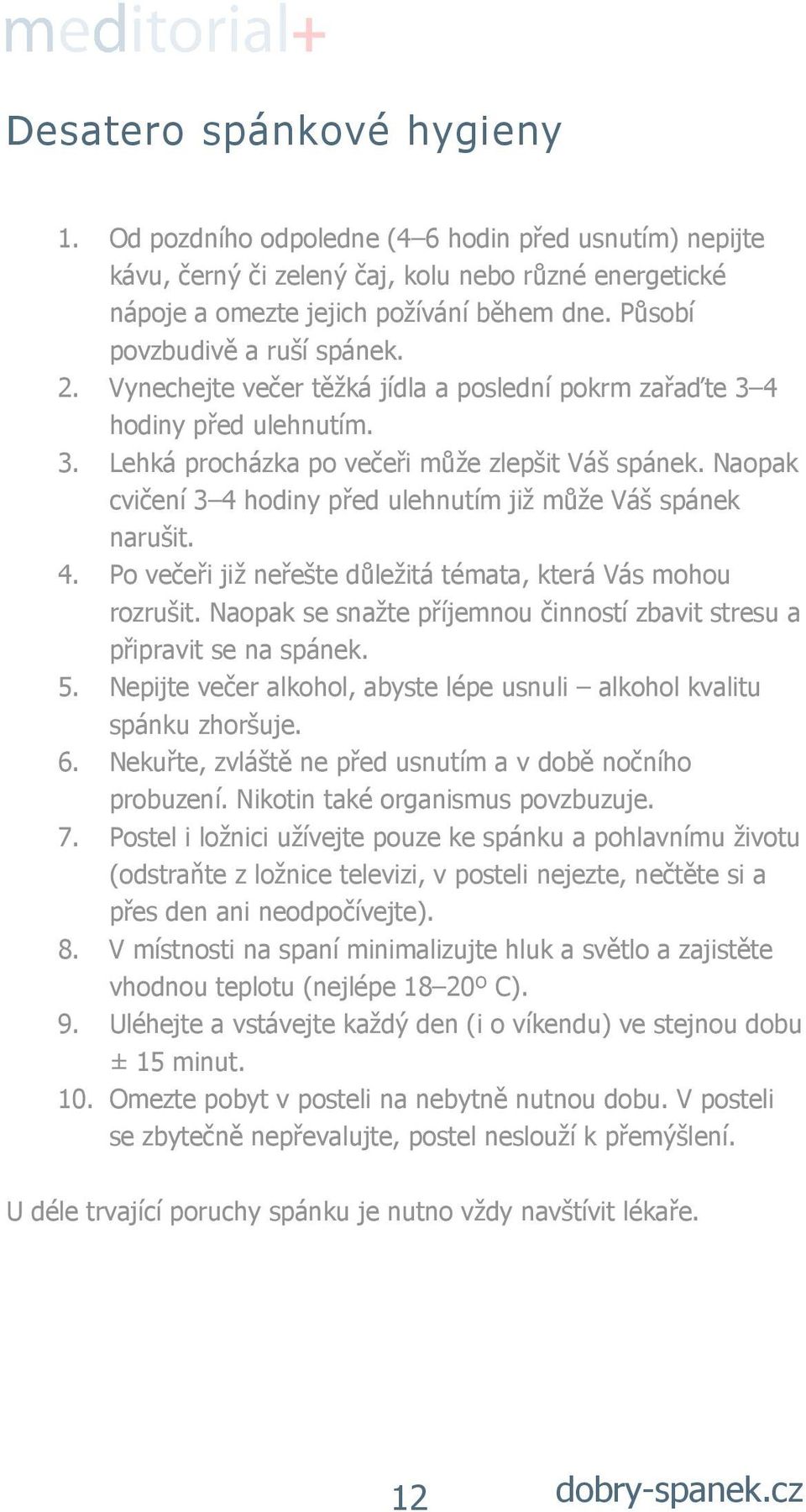 meditorial+

Desatero spánkové hygieny

1. Od pozdního odpoledne (4–6 hodin před usnutím) nepijte kávu, černý či zelený čaj, kolu nebo různé energetické nápoje a omezte jejich požívání během dne. Působí povzbudivě a ruší spánek.
2. Vynechejte večer těžká jídla a poslední pokrm zařaďte 3–4 hodiny před ulehnutím.
3. Lehká procházka po večeři může zlepšit Váš spánek. Naopak cvičení 3–4 hodiny před ulehnutím již může Váš spánek narušit.
4. Po večeři již neřešte důležitá témata, která Vás mohou rozrušit. Naopak se snažte příjemnou činností zbavit stresu a připravit se na spánek.
5. Nepijte večer alkohol, abyste lépe usnuli – alkohol kvalitu spánku zhoršuje.
6. Nekuřte, zvláště ne před usnutím a v době nočního probuzení. Nikotin také organismus povzbuzuje.
7. Postel i ložnici užívejte pouze ke spánku a pohlavnímu životu (odstraňte z ložnice televizi, v posteli nejezte, nečtěte si a přes den ani neodpočívejte).
8. V místnosti na spaní minimalizujte hluk a světlo a zajistěte vhodnou teplotu (nejlépe 18–20º C).
9. Uléhejte a vstávejte každý den (i o víkendu) ve stejnou dobu ± 15 minut.
10. Omezte pobyt v posteli na nebytně nutnou dobu. V posteli se zbytečně nepřevalujte, postel neslouží k přemýšlení.

U déle trvající poruchy spánku je nutno vždy navštívit lékaře.

12

dobry-spanek.cz